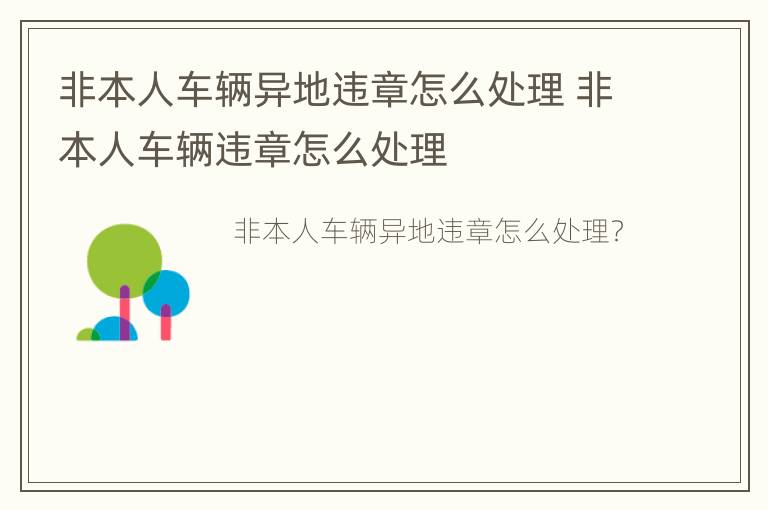 非本人车辆异地违章怎么处理 非本人车辆违章怎么处理

非本人车辆异地违章怎么处理?